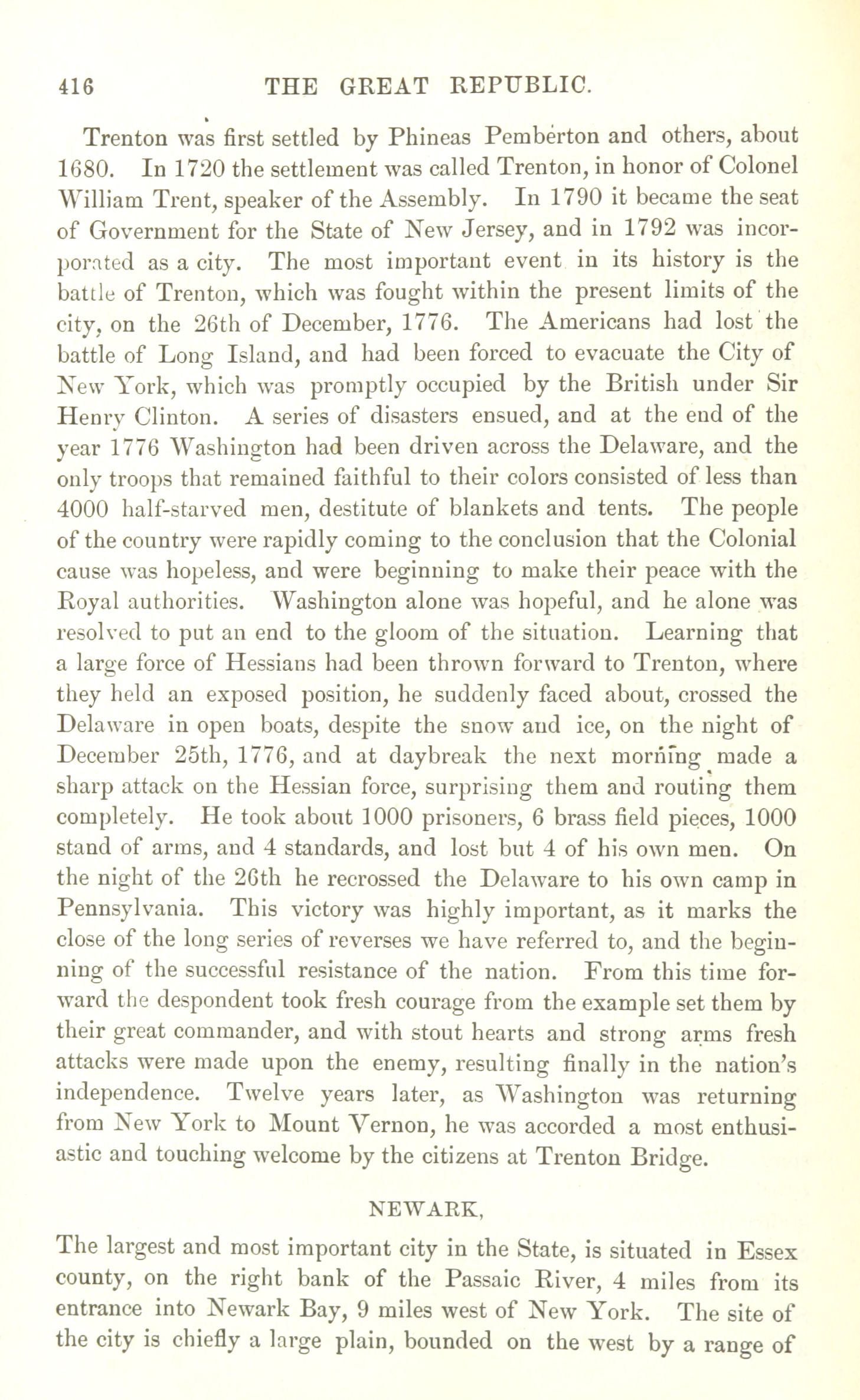 416 THE GREAT REPUBLIC.

Trenton was first settled by Phineas Pemberton and others, about 1680. In 1720 the settlement was called Trenton, in honor of Colonel William Trent, speaker of the Assembly. In 1790 it became the seat of Government for the State of New Jersey, and in 1792 was incorporated as a city. The most important event in its history is the battle of Trenton, which was fought within the present limits of the city, on the 26th of December, 1776. The Americans had lost the battle of Long Island, and had been forced to evacuate the City of New York, which was promptly occupied by the British under Sir Henry Clinton. A series of disasters ensued, and at the end of the year 1776 Washington had been driven across the Delaware, and the only troops that remained faithful to their colors consisted of less than 4000 half-starved men, destitute of blankets and tents. The people of the country were rapidly coming to the conclusion that the Colonial cause was hopeless, and were beginning to make their peace with the Royal authorities. Washington alone was hopeful, and he alone was resolved to put an end to the gloom of the situation. Learning that a large force of Hessians had been thrown forward to Trenton, where they held an exposed position, he suddenly faced about, crossed the Delaware in open boats, despite the snow and ice, on the night of December 25th, 1776, and at daybreak the next morning made a sharp attack on the Hessian force, surprising them and routing them completely. He took about 1000 prisoners, 6 brass field pieces, 1000 stand of arms, and 4 standards, and lost but 4 of his own men. On the night of the 26th he recrossed the Delaware to his own camp in Pennsylvania. This victory was highly important, as it marks the close of the long series of reverses we have referred to, and the beginning of the successful resistance of the nation. From this time forward the despondent took fresh courage from the example set them by their great commander, and with stout hearts and strong arms fresh attacks were made upon the enemy, resulting finally in the nation's independence. Twelve years later, as Washington was returning from New York to Mount Vernon, he was accorded a most enthusiastic and touching welcome by the citizens at Trenton Bridge.

NEWARK,

The largest and most important city in the State, is situated in Essex county, on the right bank of the Passaic River, 4 miles from its entrance into Newark Bay, 9 miles west of New York. The site of the city is chiefly a large plain, bounded on the west by a range of